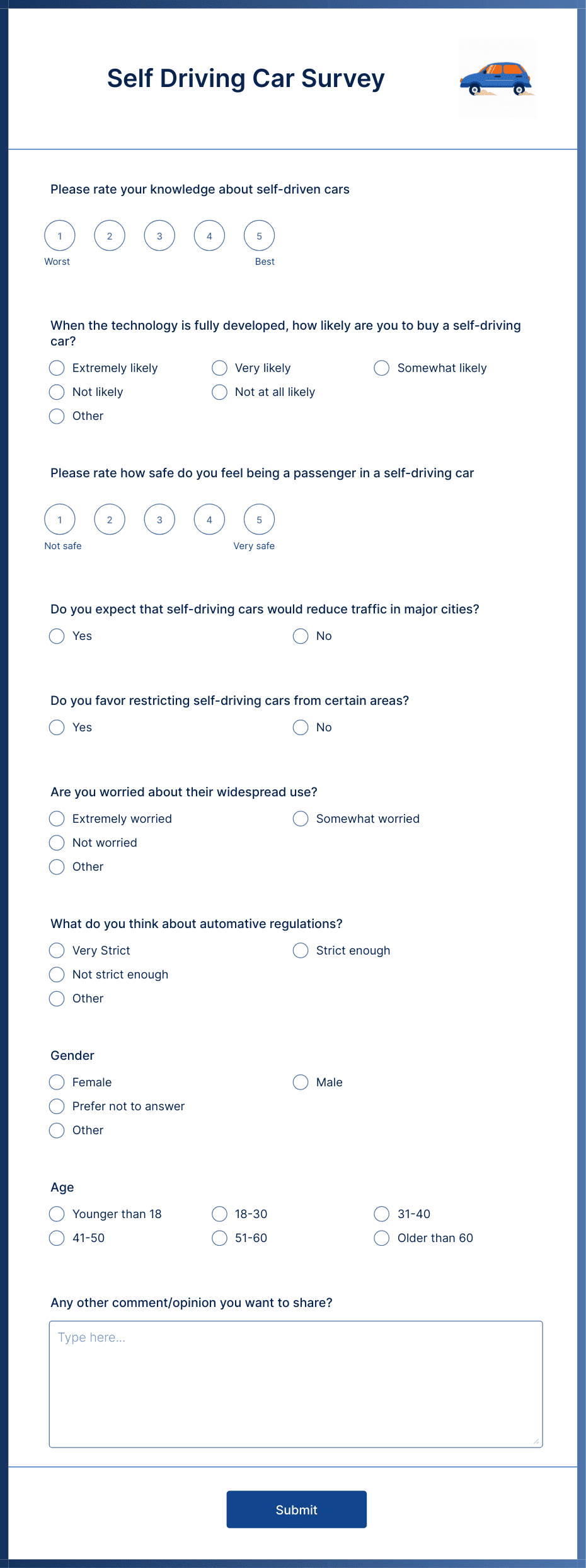 Self Driving Car Survey

Please rate your knowledge about self-driven cars

1 2 3 4 5
Worst Best

When the technology is fully developed, how likely are you to buy a self-driving car?

Extremely likely
Very likely
Somewhat likely
Not likely
Not at all likely
Other

Please rate how safe do you feel being a passenger in a self-driving car

1 2 3 4 5
Not safe Very safe

Do you expect that self-driving cars would reduce traffic in major cities?

Yes
No

Do you favor restricting self-driving cars from certain areas?

Yes
No

Are you worried about their widespread use?

Extremely worried
Somewhat worried
Not worried
Other

What do you think about automative regulations?

Very Strict
Strict enough
Not strict enough
Other

Gender

Female
Male
Prefer not to answer
Other

Age

Younger than 18
18-30
31-40
41-50
51-60
Older than 60

Any other comment/opinion you want to share?

Type here...

Submit